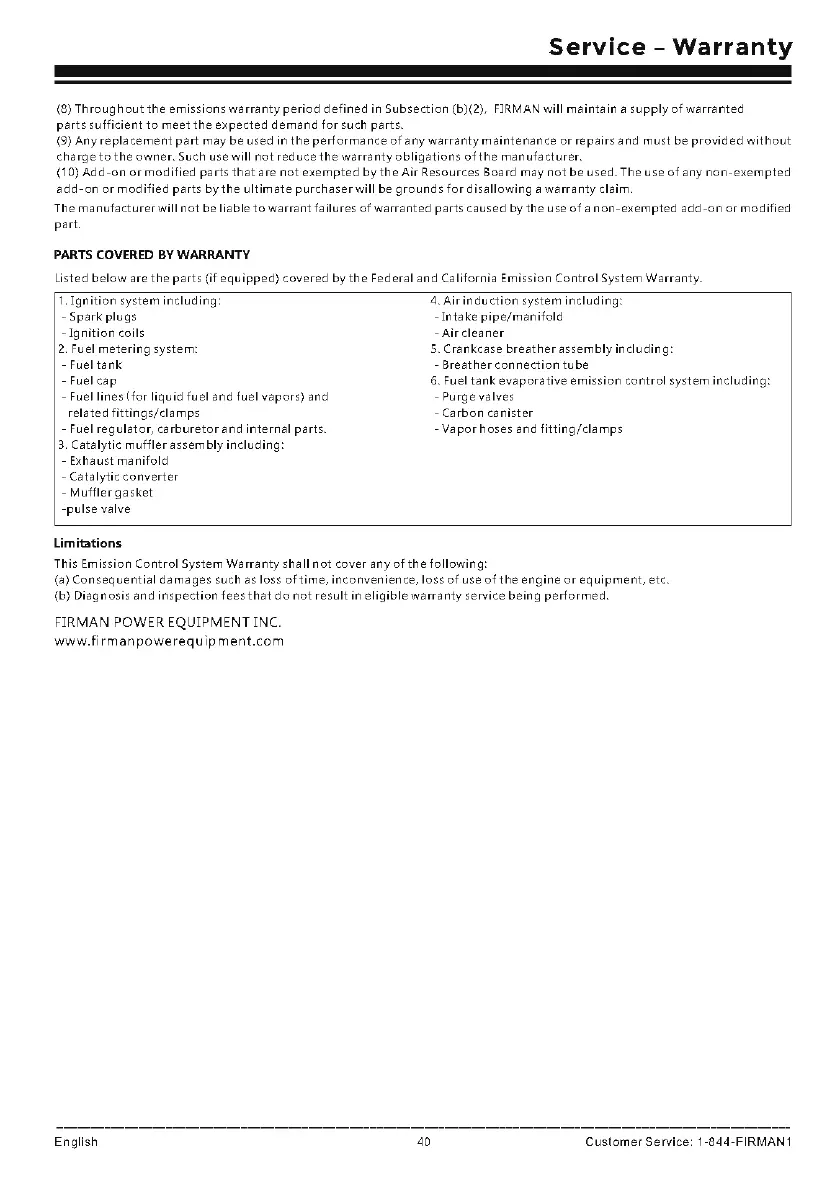 Service – Warranty

(8) Throughout the emissions warranty period defined in Subsection (b)(2), FIRMAN will maintain a supply of warranted parts sufficient to meet the expected demand for such parts.
(9) Any replacement part may be used in the performance of any warranty maintenance or repairs and must be provided without charge to the owner. Such use will not reduce the warranty obligations of the manufacturer.
(10) Add-on or modified parts that are not exempted by the Air Resources Board may not be used. The use of any non-exempted add-on or modified parts by the ultimate purchaser will be grounds for disallowing a warranty claim.
The manufacturer will not be liable to warrant failures of warranted parts caused by the use of a non-exempted add-on or modified part.

PARTS COVERED BY WARRANTY

Listed below are the parts (if equipped) covered by the Federal and California Emission Control System Warranty.

1. Ignition system including:
- Spark plugs
- Ignition coils
2. Fuel metering system:
- Fuel tank
- Fuel cap
- Fuel lines (for liquid fuel and fuel vapors) and related fittings/clamps
- Fuel regulator, carburetor and internal parts.
3. Catalytic muffler assembly including:
- Exhaust manifold
- Catalytic converter
- Muffler gasket
-pulse valve

4. Air induction system including:
- Intake pipe/manifold
- Air cleaner
5. Crankcase breather assembly including:
- Breather connection tube
6. Fuel tank evaporative emission control system including:
- Purge valves
- Carbon canister
- Vapor hoses and fitting/clamps

Limitations

This Emission Control System Warranty shall not cover any of the following:
(a) Consequential damages such as loss of time, inconvenience, loss of use of the engine or equipment, etc.
(b) Diagnosis and inspection fees that do not result in eligible warranty service being performed.

FIRMAN POWER EQUIPMENT INC.
www.firmanpowerequipment.com

English 40 Customer Service: 1-844-FIRMAN1